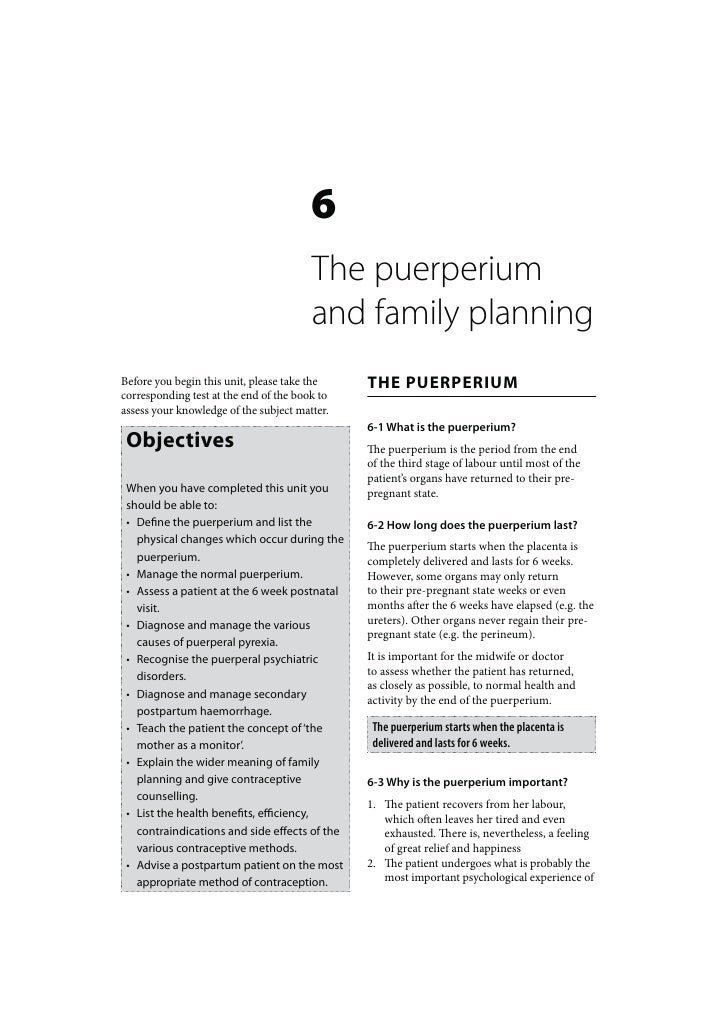 6

The puerperium and family planning

Before you begin this unit, please take the corresponding test at the end of the book to assess your knowledge of the subject matter.

Objectives

When you have completed this unit you should be able to:
• Define the puerperium and list the physical changes which occur during the puerperium.
• Manage the normal puerperium.
• Assess a patient at the 6 week postnatal visit.
• Diagnose and manage the various causes of puerperal pyrexia.
• Recognise the puerperal psychiatric disorders.
• Diagnose and manage secondary postpartum haemorrhage.
• Teach the patient the concept of 'the mother as a monitor'.
• Explain the wider meaning of family planning and give contraceptive counselling.
• List the health benefits, efficiency, contraindications and side effects of the various contraceptive methods.
• Advise a postpartum patient on the most appropriate method of contraception.

THE PUERPERIUM

6-1 What is the puerperium?

The puerperium is the period from the end of the third stage of labour until most of the patient's organs have returned to their pre-pregnant state.

6-2 How long does the puerperium last?

The puerperium starts when the placenta is completely delivered and lasts for 6 weeks. However, some organs may only return to their pre-pregnant state weeks or even months after the 6 weeks have elapsed (e.g. the ureters). Other organs never regain their pre-pregnant state (e.g. the perineum).

It is important for the midwife or doctor to assess whether the patient has returned, as closely as possible, to normal health and activity by the end of the puerperium.

The puerperium starts when the placenta is delivered and lasts for 6 weeks.

6-3 Why is the puerperium important?

1. The patient recovers from her labour, which often leaves her tired and even exhausted. There is, nevertheless, a feeling of great relief and happiness
2. The patient undergoes what is probably the most important psychological experience of